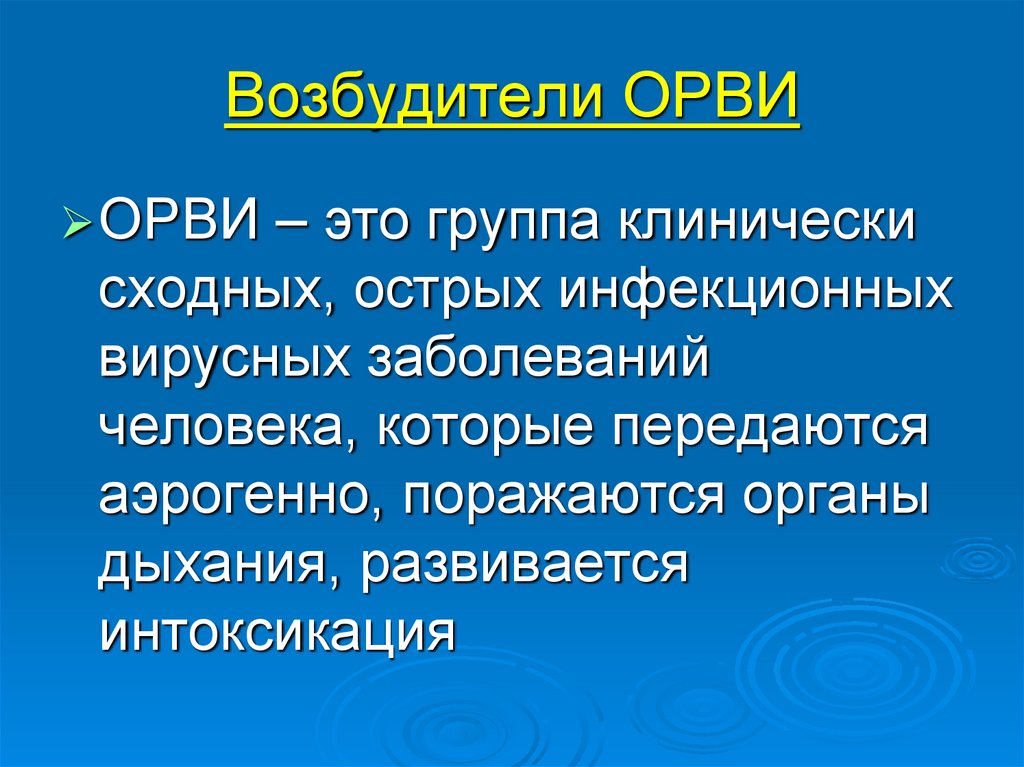 Возбудители ОРВИ

ОРВИ – это группа клинически сходных, острых инфекционных вирусных заболеваний человека, которые передаются аэрогенно, поражаются органы дыхания, развивается интоксикация